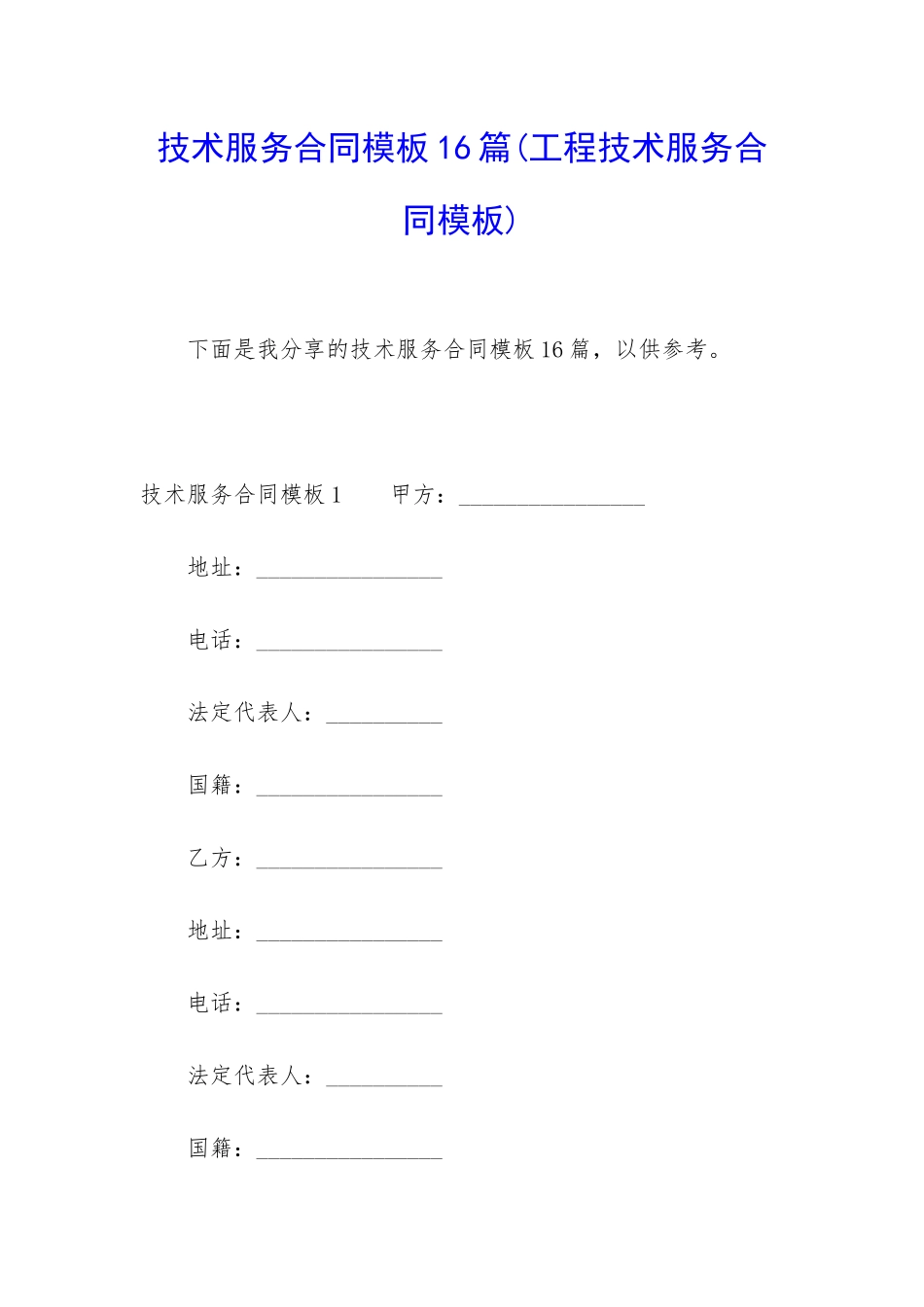 技术服务合同模板16篇(工程技术服务合同模板)

下面是我分享的技术服务合同模板16篇，以供参考。

技术服务合同模板1　　甲方：________________

地址：________________

电话：________________

法定代表人：__________

国籍：________________

乙方：________________

地址：________________

电话：________________

法定代表人：__________

国籍：________________